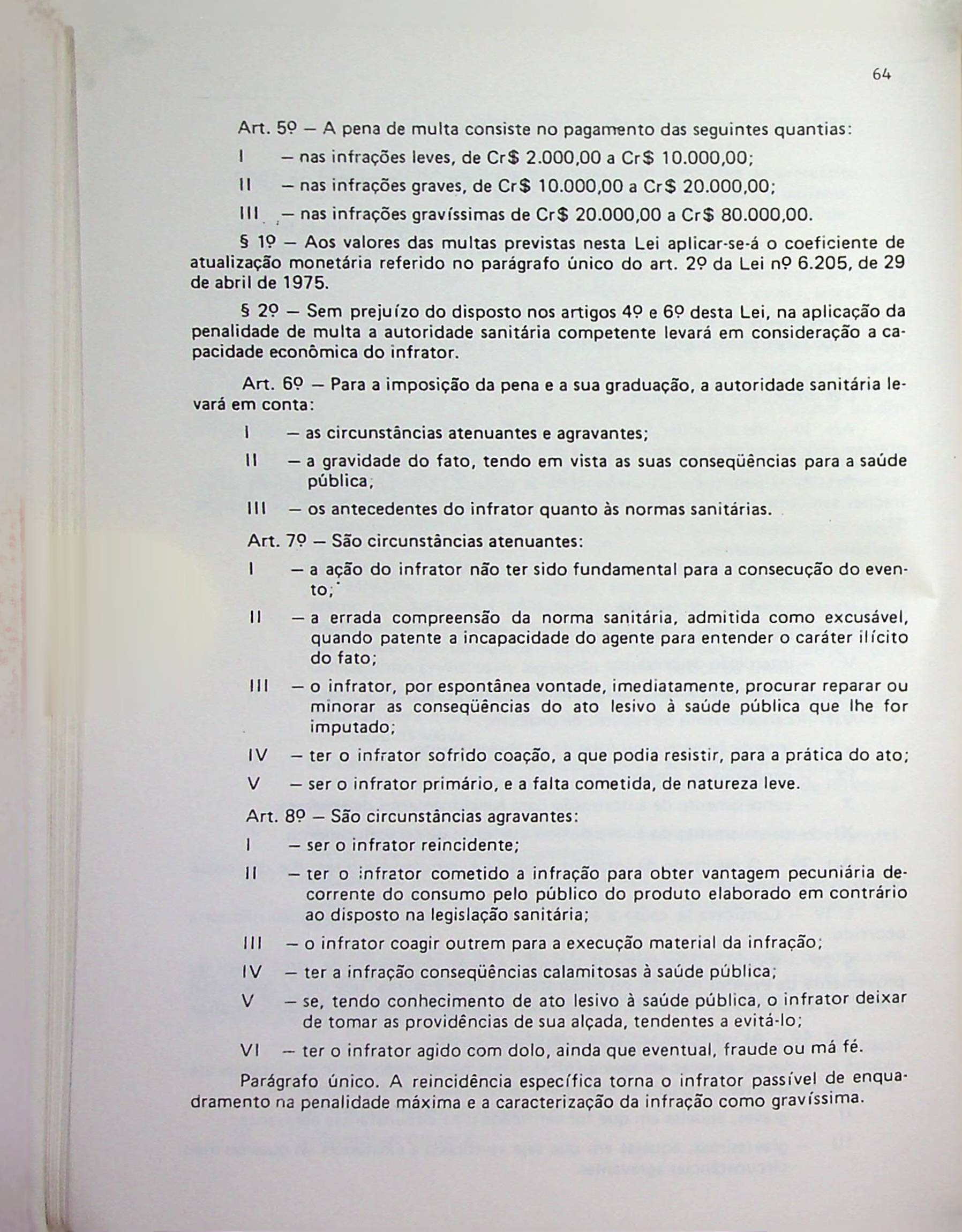 64

Art. 5º — A pena de multa consiste no pagamento das seguintes quantias:

I — nas infrações leves, de Cr$ 2.000,00 a Cr$ 10.000,00;

II — nas infrações graves, de Cr$ 10.000,00 a Cr$ 20.000,00;

III — nas infrações gravíssimas de Cr$ 20.000,00 a Cr$ 80.000,00.

§ 1º — Aos valores das multas previstas nesta Lei aplicar-se-á o coeficiente de atualização monetária referido no parágrafo único do art. 2º da Lei nº 6.205, de 29 de abril de 1975.

§ 2º — Sem prejuízo do disposto nos artigos 4º e 6º desta Lei, na aplicação da penalidade de multa a autoridade sanitária competente levará em consideração a capacidade econômica do infrator.

Art. 6º — Para a imposição da pena e a sua graduação, a autoridade sanitária levará em conta:

I — as circunstâncias atenuantes e agravantes;

II — a gravidade do fato, tendo em vista as suas conseqüências para a saúde pública;

III — os antecedentes do infrator quanto às normas sanitárias.

Art. 7º — São circunstâncias atenuantes:

I — a ação do infrator não ter sido fundamental para a consecução do evento;

II — a errada compreensão da norma sanitária, admitida como excusável, quando patente a incapacidade do agente para entender o caráter ilícito do fato;

III — o infrator, por espontânea vontade, imediatamente, procurar reparar ou minorar as conseqüências do ato lesivo à saúde pública que lhe for imputado;

IV — ter o infrator sofrido coação, a que podia resistir, para a prática do ato;

V — ser o infrator primário, e a falta cometida, de natureza leve.

Art. 8º — São circunstâncias agravantes:

I — ser o infrator reincidente;

II — ter o infrator cometido a infração para obter vantagem pecuniária decorrente do consumo pelo público do produto elaborado em contrário ao disposto na legislação sanitária;

III — o infrator coagir outrem para a execução material da infração;

IV — ter a infração conseqüências calamitosas à saúde pública;

V — se, tendo conhecimento de ato lesivo à saúde pública, o infrator deixar de tomar as providências de sua alçada, tendentes a evitá-lo;

VI — ter o infrator agido com dolo, ainda que eventual, fraude ou má fé.

Parágrafo único. A reincidência específica torna o infrator passível de enquadramento na penalidade máxima e a caracterização da infração como gravíssima.